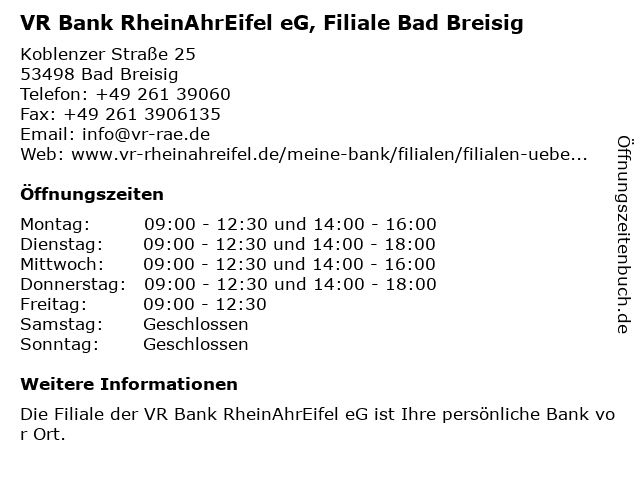 VR Bank RheinAhrEifel eG, Filiale Bad Breisig

Koblenzer Straße 25
53498 Bad Breisig
Telefon: +49 261 39060
Fax: +49 261 3906135
Email: info@vr-rae.de
Web: www.vr-rheinahreifel.de/meine-bank/filialen/filialen-uebe...

Öffnungszeiten

Montag: 09:00 - 12:30 und 14:00 - 16:00
Dienstag: 09:00 - 12:30 und 14:00 - 18:00
Mittwoch: 09:00 - 12:30 und 14:00 - 16:00
Donnerstag: 09:00 - 12:30 und 14:00 - 18:00
Freitag: 09:00 - 12:30
Samstag: Geschlossen
Sonntag: Geschlossen

Weitere Informationen

Die Filiale der VR Bank RheinAhrEifel eG ist Ihre persönliche Bank vor Ort.

Öffnungszeitenbuch.de